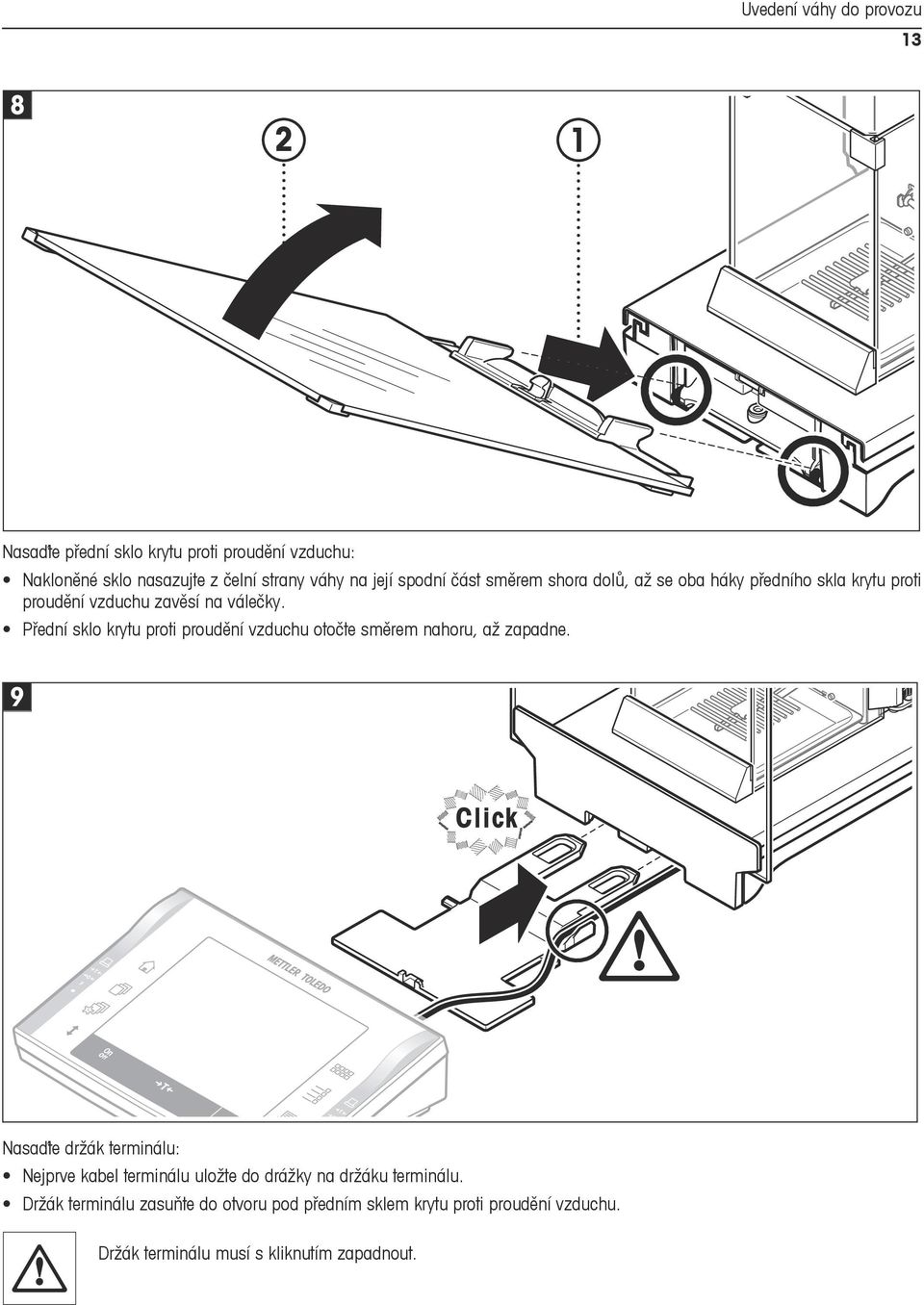 Uvedení váhy do provozu
13

8

2 1

Nasaďte přední sklo krytu proti proudění vzduchu:

• Nakloněné sklo nasazujte z čelní strany váhy na její spodní část směrem shora dolů, až se oba háky předního skla krytu proti proudění vzduchu zavěsí na válečky.
• Přední sklo krytu proti proudění vzduchu otočte směrem nahoru, až zapadne.

9

Click

METTLER TOLEDO

→T←

Nasaďte držák terminálu:

• Nejprve kabel terminálu uložte do drážky na držáku terminálu.
• Držák terminálu zasuňte do otvoru pod předním sklem krytu proti proudění vzduchu.

Držák terminálu musí s kliknutím zapadnout.